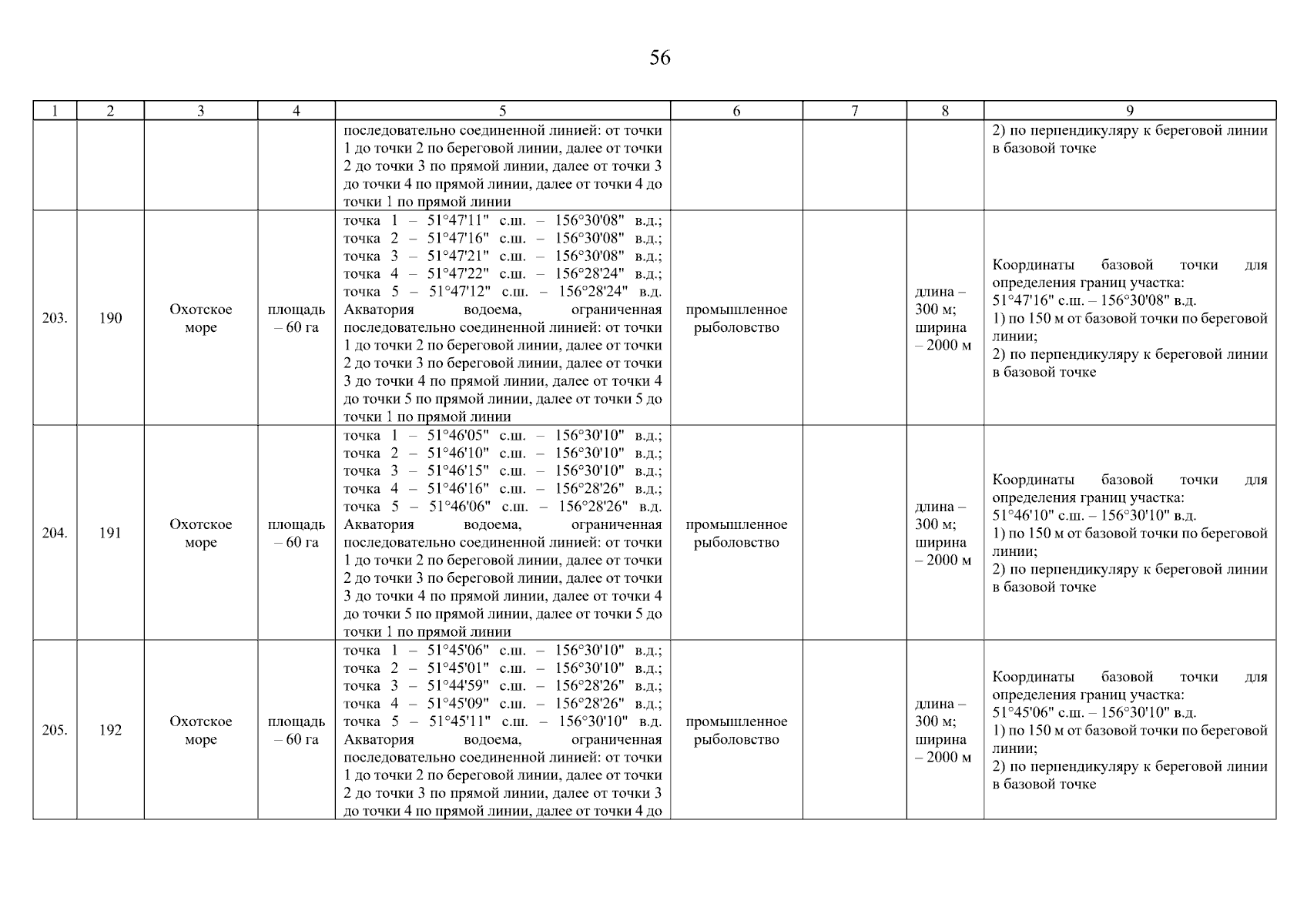 56

| 1 | 2 | 3 | 4 | 5 | 6 | 7 | 8 | 9 |
|---|---|---|---|---|---|---|---|---|
| | | | | последовательно соединенной линией: от точки 1 до точки 2 по береговой линии, далее от точки 2 до точки 3 по прямой линии, далее от точки 3 до точки 4 по прямой линии, далее от точки 4 до точки 1 по прямой линии | | | | 2) по перпендикуляру к береговой линии в базовой точке |
| 203. | 190 | Охотское море | площадь – 60 га | точка 1 – 51°47'11" с.ш. – 156°30'08" в.д.; точка 2 – 51°47'16" с.ш. – 156°30'08" в.д.; точка 3 – 51°47'21" с.ш. – 156°30'08" в.д.; точка 4 – 51°47'22" с.ш. – 156°28'24" в.д.; точка 5 – 51°47'12" с.ш. – 156°28'24" в.д. Акватория водоема, ограниченная последовательно соединенной линией: от точки 1 до точки 2 по береговой линии, далее от точки 2 до точки 3 по береговой линии, далее от точки 3 до точки 4 по прямой линии, далее от точки 4 до точки 5 по прямой линии, далее от точки 5 до точки 1 по прямой линии | промышленное рыболовство | | длина – 300 м; ширина – 2000 м | Координаты базовой точки для определения границ участка: 51°47'16" с.ш. – 156°30'08" в.д. 1) по 150 м от базовой точки по береговой линии; 2) по перпендикуляру к береговой линии в базовой точке |
| 204. | 191 | Охотское море | площадь – 60 га | точка 1 – 51°46'05" с.ш. – 156°30'10" в.д.; точка 2 – 51°46'10" с.ш. – 156°30'10" в.д.; точка 3 – 51°46'15" с.ш. – 156°30'10" в.д.; точка 4 – 51°46'16" с.ш. – 156°28'26" в.д.; точка 5 – 51°46'06" с.ш. – 156°28'26" в.д. Акватория водоема, ограниченная последовательно соединенной линией: от точки 1 до точки 2 по береговой линии, далее от точки 2 до точки 3 по береговой линии, далее от точки 3 до точки 4 по прямой линии, далее от точки 4 до точки 5 по прямой линии, далее от точки 5 до точки 1 по прямой линии | промышленное рыболовство | | длина – 300 м; ширина – 2000 м | Координаты базовой точки для определения границ участка: 51°46'10" с.ш. – 156°30'10" в.д. 1) по 150 м от базовой точки по береговой линии; 2) по перпендикуляру к береговой линии в базовой точке |
| 205. | 192 | Охотское море | площадь – 60 га | точка 1 – 51°45'06" с.ш. – 156°30'10" в.д.; точка 2 – 51°45'01" с.ш. – 156°30'10" в.д.; точка 3 – 51°44'59" с.ш. – 156°28'26" в.д.; точка 4 – 51°45'09" с.ш. – 156°28'26" в.д.; точка 5 – 51°45'11" с.ш. – 156°30'10" в.д. Акватория водоема, ограниченная последовательно соединенной линией: от точки 1 до точки 2 по береговой линии, далее от точки 2 до точки 3 по прямой линии, далее от точки 3 до точки 4 по прямой линии, далее от точки 4 до | промышленное рыболовство | | длина – 300 м; ширина – 2000 м | Координаты базовой точки для определения границ участка: 51°45'06" с.ш. – 156°30'10" в.д. 1) по 150 м от базовой точки по береговой линии; 2) по перпендикуляру к береговой линии в базовой точке |